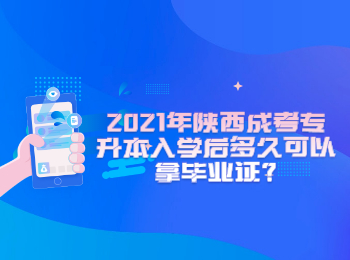 2021年陕西成考专升本入学后多久可以拿毕业证？